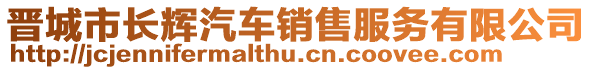 晋城市长辉汽车销售服务有限公司
http://jcjennifermalthu.cn.coovee.com